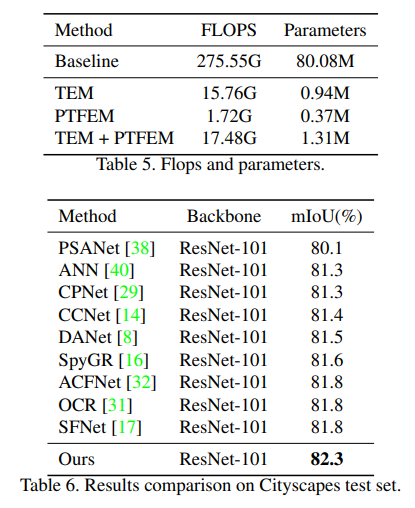 | Method | FLOPS | Parameters |
|---|---|---|
| Baseline | 275.55G | 80.08M |
| TEM | 15.76G | 0.94M |
| PTFEM | 1.72G | 0.37M |
| TEM + PTFEM | 17.48G | 1.31M |

Table 5. Flops and parameters.

| Method | Backbone | mIoU(%) |
|---|---|---|
| PSANet [38] | ResNet-101 | 80.1 |
| ANN [40] | ResNet-101 | 81.3 |
| CPNet [29] | ResNet-101 | 81.3 |
| CCNet [14] | ResNet-101 | 81.4 |
| DANet [8] | ResNet-101 | 81.5 |
| SpyGR [16] | ResNet-101 | 81.6 |
| ACFNet [32] | ResNet-101 | 81.8 |
| OCR [31] | ResNet-101 | 81.8 |
| SFNet [17] | ResNet-101 | 81.8 |
| Ours | ResNet-101 | **82.3** |

Table 6. Results comparison on Cityscapes test set.